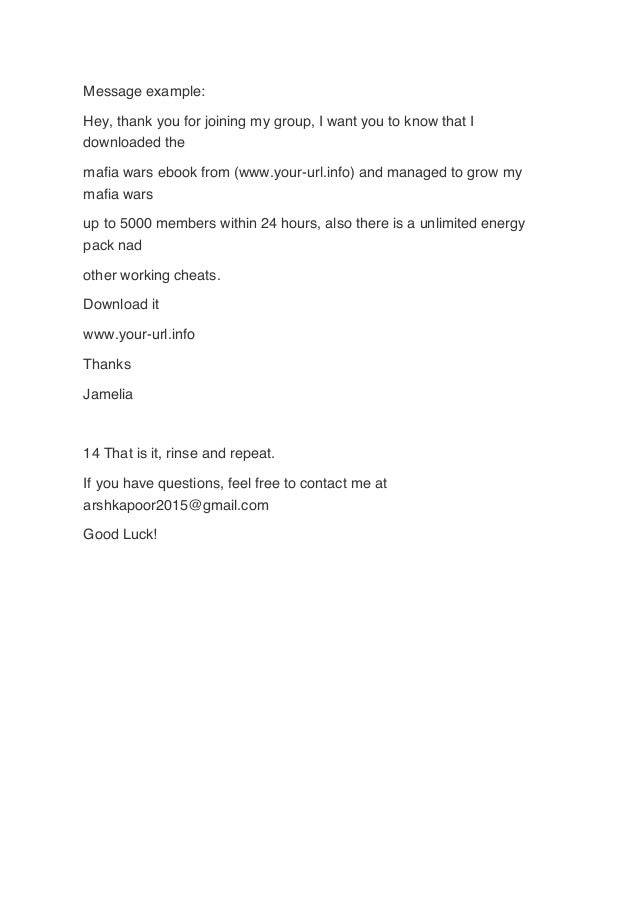 Message example:

Hey, thank you for joining my group, I want you to know that I downloaded the

mafia wars ebook from (www.your-url.info) and managed to grow my mafia wars

up to 5000 members within 24 hours, also there is a unlimited energy pack nad

other working cheats.

Download it

www.your-url.info

Thanks

Jamelia

14 That is it, rinse and repeat.

If you have questions, feel free to contact me at arshkapoor2015@gmail.com

Good Luck!